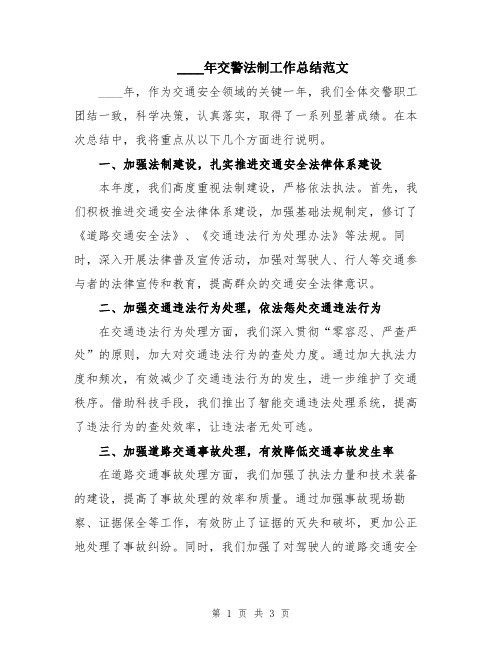 ____年交警法制工作总结范文

____年，作为交通安全领域的关键一年，我们全体交警职工团结一致，科学决策，认真落实，取得了一系列显著成绩。在本次总结中，我将重点从以下几个方面进行说明。

一、加强法制建设，扎实推进交通安全法律体系建设

本年度，我们高度重视法制建设，严格依法执法。首先，我们积极推进交通安全法律体系建设，加强基础法规制定，修订了《道路交通安全法》、《交通违法行为处理办法》等法规。同时，深入开展法律普及宣传活动，加强对驾驶人、行人等交通参与者的法律宣传和教育，提高群众的交通安全法律意识。

二、加强交通违法行为处理，依法惩处交通违法行为

在交通违法行为处理方面，我们深入贯彻“零容忍、严查严处”的原则，加大对交通违法行为的查处力度。通过加大执法力度和频次，有效减少了交通违法行为的发生，进一步维护了交通秩序。借助科技手段，我们推出了智能交通违法处理系统，提高了违法行为的查处效率，让违法者无处可逃。

三、加强道路交通事故处理，有效降低交通事故发生率

在道路交通事故处理方面，我们加强了执法力量和技术装备的建设，提高了事故处理的效率和质量。通过加强事故现场勘察、证据保全等工作，有效防止了证据的灭失和破坏，更加公正地处理了事故纠纷。同时，我们加强了对驾驶人的道路交通安全

第 1 页 共 3 页